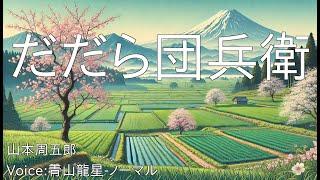 だだら団兵衛

山本周五郎

Voice:青山龍星-ノーマル